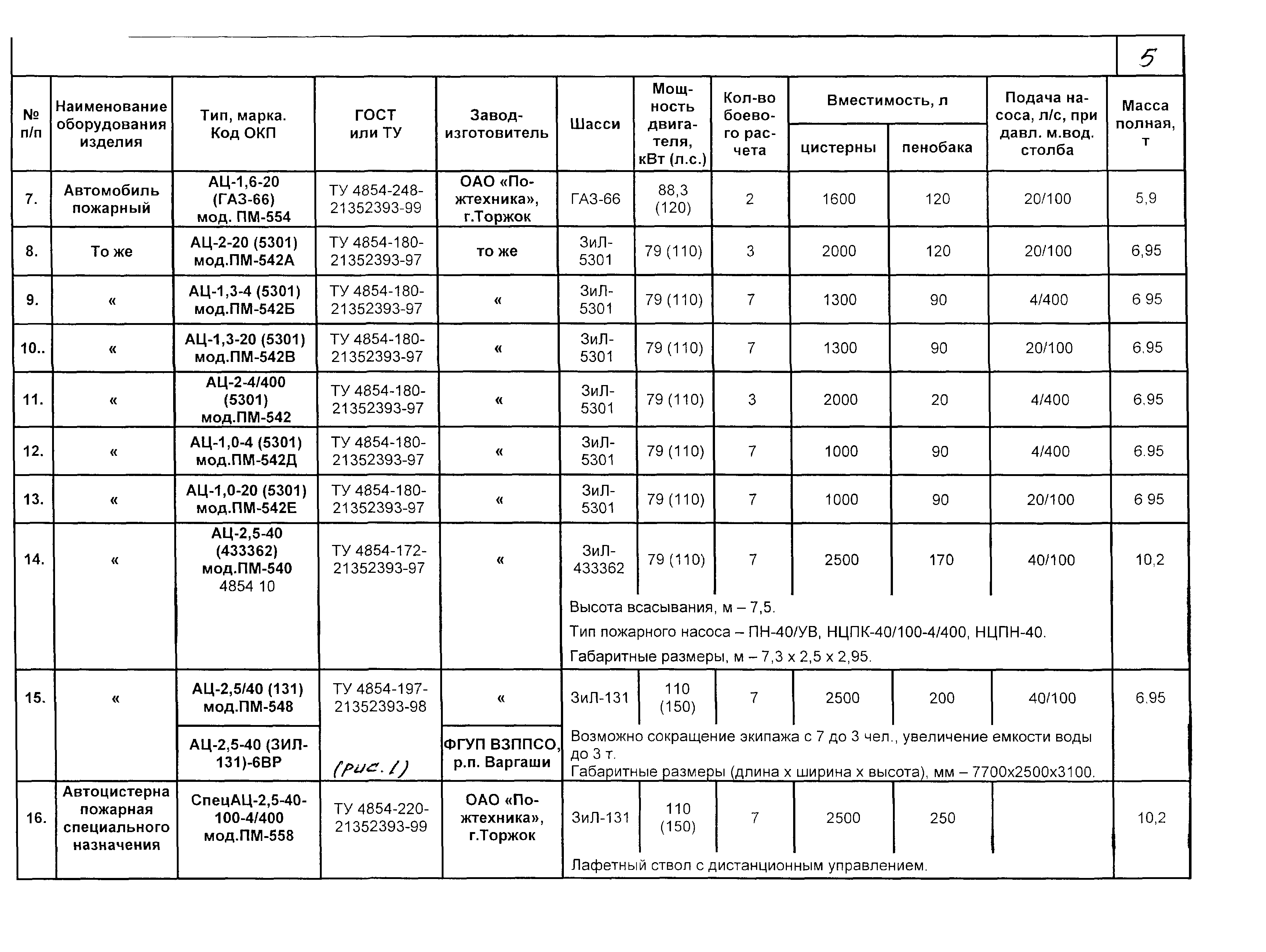 5

| № п/п | Наименование оборудования изделия | Тип, марка. Код ОКП | ГОСТ или ТУ | Завод-изготовитель | Шасси | Мощность двигателя, кВт (л.с.) | Кол-во боевого расчета | Вместимость, л цистерны | Вместимость, л пенобака | Подача насоса, л/с, при давл. м.вод. столба | Масса полная, т |
|---|---|---|---|---|---|---|---|---|---|---|---|
| 7. | Автомобиль пожарный | АЦ-1,6-20 (ГАЗ-66) мод. ПМ-554 | ТУ 4854-248-21352393-99 | ОАО «Пожтехника», г.Торжок | ГАЗ-66 | 88,3 (120) | 2 | 1600 | 120 | 20/100 | 5,9 |
| 8. | То же | АЦ-2-20 (5301) мод.ПМ-542А | ТУ 4854-180-21352393-97 | то же | ЗиЛ-5301 | 79 (110) | 3 | 2000 | 120 | 20/100 | 6,95 |
| 9. | « | АЦ-1,3-4 (5301) мод.ПМ-542Б | ТУ 4854-180-21352393-97 | « | ЗиЛ-5301 | 79 (110) | 7 | 1300 | 90 | 4/400 | 6 95 |
| 10.. | « | АЦ-1,3-20 (5301) мод.ПМ-542В | ТУ 4854-180-21352393-97 | « | ЗиЛ-5301 | 79 (110) | 7 | 1300 | 90 | 20/100 | 6.95 |
| 11. | « | АЦ-2-4/400 (5301) мод.ПМ-542 | ТУ 4854-180-21352393-97 | « | ЗиЛ-5301 | 79 (110) | 3 | 2000 | 20 | 4/400 | 6.95 |
| 12. | « | АЦ-1,0-4 (5301) мод.ПМ-542Д | ТУ 4854-180-21352393-97 | « | ЗиЛ-5301 | 79 (110) | 7 | 1000 | 90 | 4/400 | 6.95 |
| 13. | « | АЦ-1,0-20 (5301) мод.ПМ-542Е | ТУ 4854-180-21352393-97 | « | ЗиЛ-5301 | 79 (110) | 7 | 1000 | 90 | 20/100 | 6 95 |
| 14. | « | АЦ-2,5-40 (433362) мод.ПМ-540 4854 10 | ТУ 4854-172-21352393-97 | « | ЗиЛ-433362 | 79 (110) | 7 | 2500 | 170 | 40/100 | 10,2 |
| | | | | | Высота всасывания, м – 7,5. Тип пожарного насоса – ПН-40/УВ, НЦПК-40/100-4/400, НЦПН-40. Габаритные размеры, м – 7,3 х 2,5 х 2,95. | | | | | | |
| 15. | « | АЦ-2,5/40 (131) мод.ПМ-548 | ТУ 4854-197-21352393-98 | « | ЗиЛ-131 | 110 (150) | 7 | 2500 | 200 | 40/100 | 6.95 |
| | | АЦ-2,5-40 (ЗИЛ-131)-6ВР | (рис. 1) | ФГУП ВЗППСО, р.п. Варгаши | Возможно сокращение экипажа с 7 до 3 чел., увеличение емкости воды до 3 т. Габаритные размеры (длина х ширина х высота), мм – 7700х2500х3100. | | | | | | |
| 16. | Автоцистерна пожарная специального назначения | СпецАЦ-2,5-40-100-4/400 мод.ПМ-558 | ТУ 4854-220-21352393-99 | ОАО «Пожтехника», г.Торжок | ЗиЛ-131 | 110 (150) | 7 | 2500 | 250 | | 10,2 |
| | | | | | Лафетный ствол с дистанционным управлением. | | | | | | |